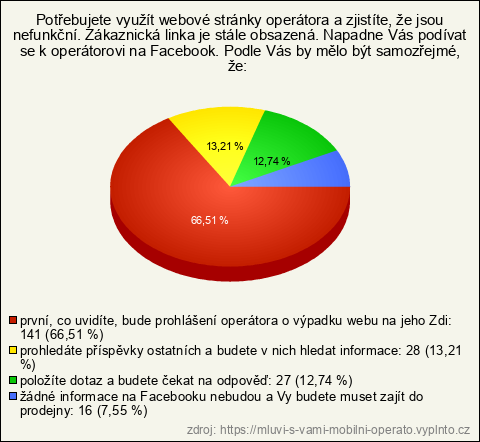 Potřebujete využít webové stránky operátora a zjistíte, že jsou nefunkční. Zákaznická linka je stále obsazená. Napadne Vás podívat se k operátorovi na Facebook. Podle Vás by mělo být samozřejmé, že:

13,21 %
12,74 %
66,51 %

první, co uvidíte, bude prohlášení operátora o výpadku webu na jeho Zdi: 141 (66,51 %)
prohledáte příspěvky ostatních a budete v nich hledat informace: 28 (13,21 %)
položíte dotaz a budete čekat na odpověď: 27 (12,74 %)
žádné informace na Facebooku nebudou a Vy budete muset zajít do prodejny: 16 (7,55 %)

zdroj: https://mluvi-s-vami-mobilni-operato.vyplnto.cz